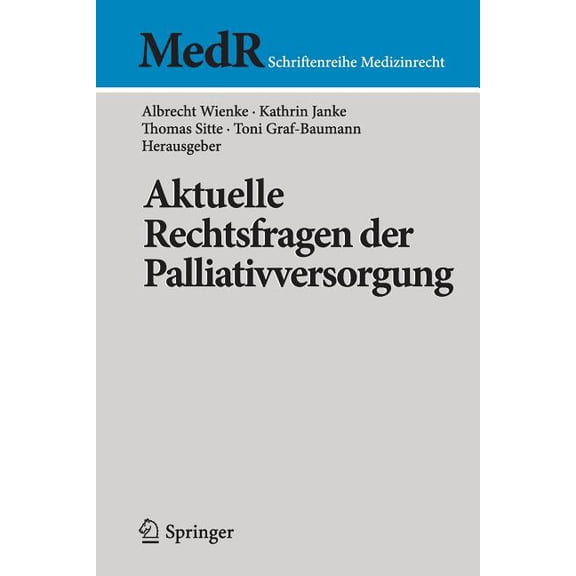 MedR Schriftenreihe Medizinrecht

Albrecht Wienke · Kathrin Janke
Thomas Sitte · Toni Graf-Baumann
Herausgeber

Aktuelle Rechtsfragen der Palliativversorgung

Springer